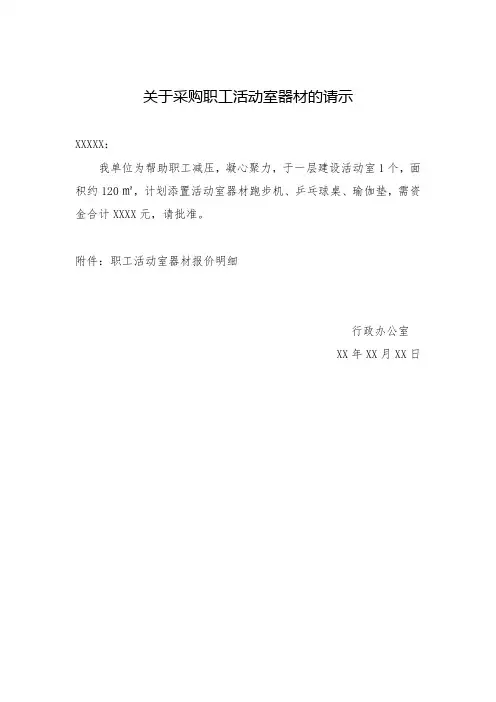 关于采购职工活动室器材的请示

XXXXX：

我单位为帮助职工减压，凝心聚力，于一层建设活动室1个，面积约120㎡，计划添置活动室器材跑步机、乒乓球桌、瑜伽垫，需资金合计XXXX元，请批准。

附件：职工活动室器材报价明细

行政办公室
XX年XX月XX日